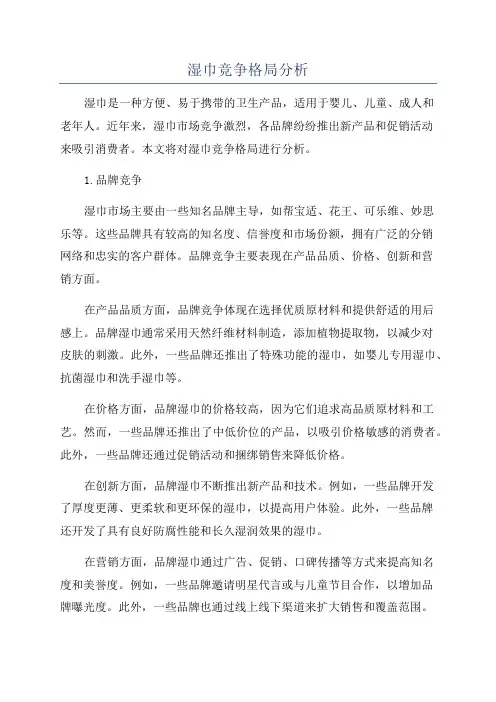 湿巾竞争格局分析

湿巾是一种方便、易于携带的卫生产品，适用于婴儿、儿童、成人和老年人。近年来，湿巾市场竞争激烈，各品牌纷纷推出新产品和促销活动来吸引消费者。本文将对湿巾竞争格局进行分析。

1. 品牌竞争

湿巾市场主要由一些知名品牌主导，如帮宝适、花王、可乐维、妙思乐等。这些品牌具有较高的知名度、信誉度和市场份额，拥有广泛的分销网络和忠实的客户群体。品牌竞争主要表现在产品品质、价格、创新和营销方面。

在产品品质方面，品牌竞争体现在选择优质原材料和提供舒适的用后感上。品牌湿巾通常采用天然纤维材料制造，添加植物提取物，以减少对皮肤的刺激。此外，一些品牌还推出了特殊功能的湿巾，如婴儿专用湿巾、抗菌湿巾和洗手湿巾等。

在价格方面，品牌湿巾的价格较高，因为它们追求高品质原材料和工艺。然而，一些品牌还推出了中低价位的产品，以吸引价格敏感的消费者。此外，一些品牌还通过促销活动和捆绑销售来降低价格。

在创新方面，品牌湿巾不断推出新产品和技术。例如，一些品牌开发了厚度更薄、更柔软和更环保的湿巾，以提高用户体验。此外，一些品牌还开发了具有良好防腐性能和长久湿润效果的湿巾。

在营销方面，品牌湿巾通过广告、促销、口碑传播等方式来提高知名度和美誉度。例如，一些品牌邀请明星代言或与儿童节目合作，以增加品牌曝光度。此外，一些品牌也通过线上线下渠道来扩大销售和覆盖范围。